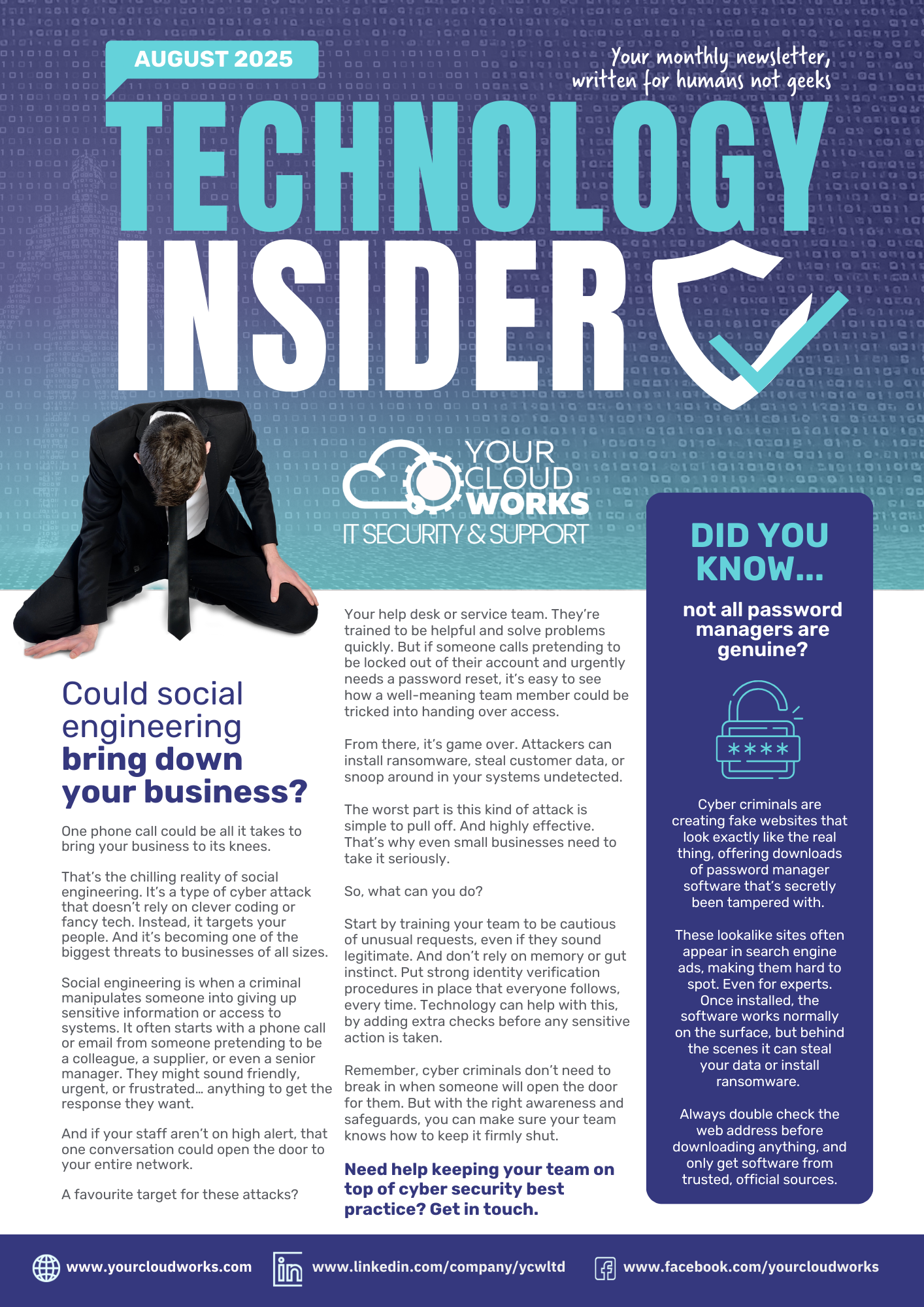 AUGUST 2025

Your monthly newsletter, written for humans not geeks

TECHNOLOGY INSIDER

YOUR CLOUD WORKS
IT SECURITY & SUPPORT

Could social engineering bring down your business?

One phone call could be all it takes to bring your business to its knees.

That's the chilling reality of social engineering. It's a type of cyber attack that doesn't rely on clever coding or fancy tech. Instead, it targets your people. And it's becoming one of the biggest threats to businesses of all sizes.

Social engineering is when a criminal manipulates someone into giving up sensitive information or access to systems. It often starts with a phone call or email from someone pretending to be a colleague, a supplier, or even a senior manager. They might sound friendly, urgent, or frustrated… anything to get the response they want.

And if your staff aren't on high alert, that one conversation could open the door to your entire network.

A favourite target for these attacks?

Your help desk or service team. They're trained to be helpful and solve problems quickly. But if someone calls pretending to be locked out of their account and urgently needs a password reset, it's easy to see how a well-meaning team member could be tricked into handing over access.

From there, it's game over. Attackers can install ransomware, steal customer data, or snoop around in your systems undetected.

The worst part is this kind of attack is simple to pull off. And highly effective. That's why even small businesses need to take it seriously.

So, what can you do?

Start by training your team to be cautious of unusual requests, even if they sound legitimate. And don't rely on memory or gut instinct. Put strong identity verification procedures in place that everyone follows, every time. Technology can help with this, by adding extra checks before any sensitive action is taken.

Remember, cyber criminals don't need to break in when someone will open the door for them. But with the right awareness and safeguards, you can make sure your team knows how to keep it firmly shut.

Need help keeping your team on top of cyber security best practice? Get in touch.

DID YOU KNOW…

not all password managers are genuine?

****

Cyber criminals are creating fake websites that look exactly like the real thing, offering downloads of password manager software that's secretly been tampered with.

These lookalike sites often appear in search engine ads, making them hard to spot. Even for experts. Once installed, the software works normally on the surface, but behind the scenes it can steal your data or install ransomware.

Always double check the web address before downloading anything, and only get software from trusted, official sources.

www.yourcloudworks.com www.linkedin.com/company/ycwltd www.facebook.com/yourcloudworks